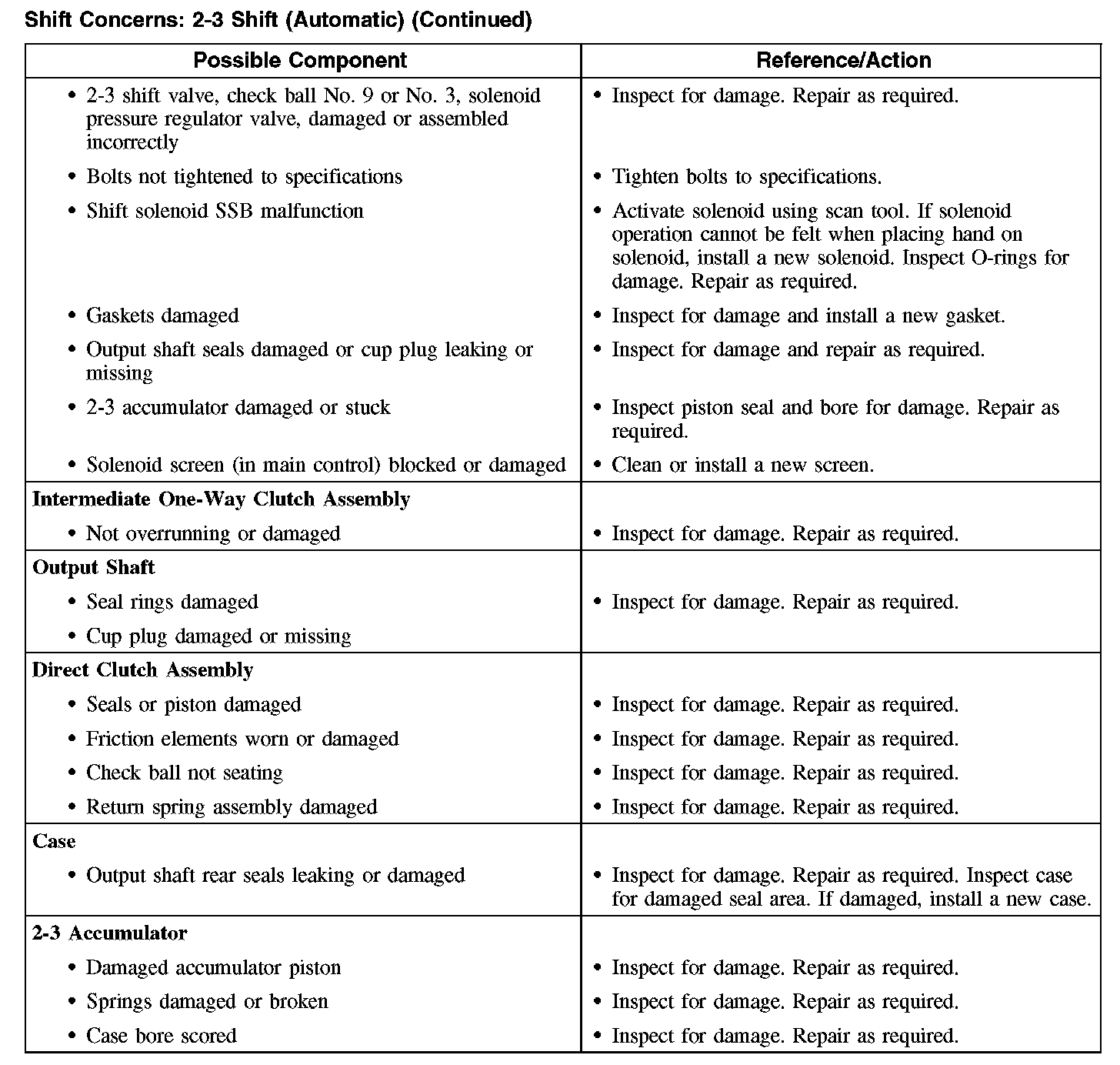 Shift Concerns: 2-3 Shift (Automatic) (Continued)

| Possible Component | Reference/Action |
|---|---|
| • 2-3 shift valve, check ball No. 9 or No. 3, solenoid pressure regulator valve, damaged or assembled incorrectly | • Inspect for damage. Repair as required. |
| • Bolts not tightened to specifications | • Tighten bolts to specifications. |
| • Shift solenoid SSB malfunction | • Activate solenoid using scan tool. If solenoid operation cannot be felt when placing hand on solenoid, install a new solenoid. Inspect O-rings for damage. Repair as required. |
| • Gaskets damaged | • Inspect for damage and install a new gasket. |
| • Output shaft seals damaged or cup plug leaking or missing | • Inspect for damage and repair as required. |
| • 2-3 accumulator damaged or stuck | • Inspect piston seal and bore for damage. Repair as required. |
| • Solenoid screen (in main control) blocked or damaged | • Clean or install a new screen. |
| **Intermediate One-Way Clutch Assembly** | |
| • Not overrunning or damaged | • Inspect for damage. Repair as required. |
| **Output Shaft** | |
| • Seal rings damaged | • Inspect for damage. Repair as required. |
| • Cup plug damaged or missing | |
| **Direct Clutch Assembly** | |
| • Seals or piston damaged | • Inspect for damage. Repair as required. |
| • Friction elements worn or damaged | • Inspect for damage. Repair as required. |
| • Check ball not seating | • Inspect for damage. Repair as required. |
| • Return spring assembly damaged | • Inspect for damage. Repair as required. |
| **Case** | |
| • Output shaft rear seals leaking or damaged | • Inspect for damage. Repair as required. Inspect case for damaged seal area. If damaged, install a new case. |
| **2-3 Accumulator** | |
| • Damaged accumulator piston | • Inspect for damage. Repair as required. |
| • Springs damaged or broken | • Inspect for damage. Repair as required. |
| • Case bore scored | • Inspect for damage. Repair as required. |